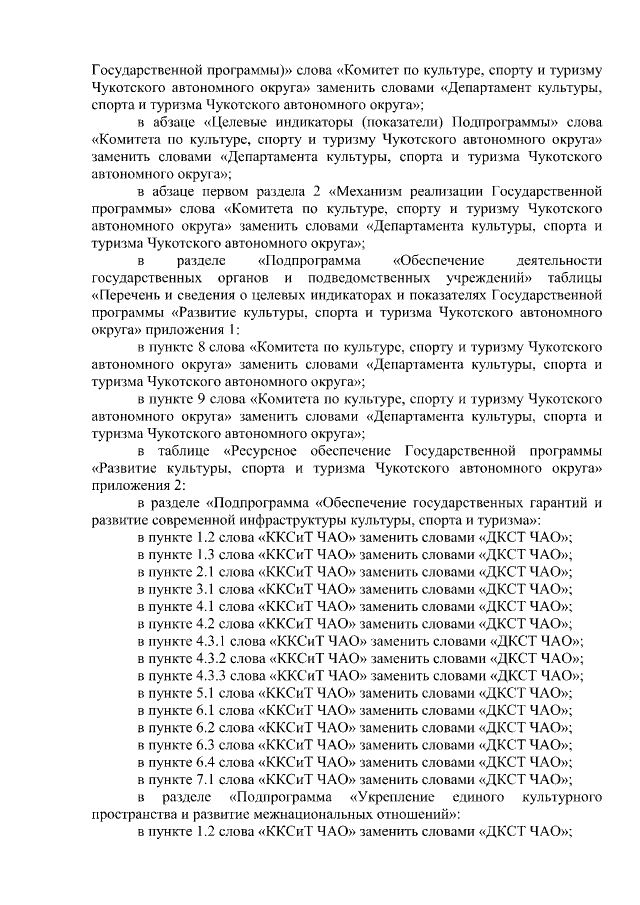 Государственной программы)» слова «Комитет по культуре, спорту и туризму Чукотского автономного округа» заменить словами «Департамент культуры, спорта и туризма Чукотского автономного округа»;

в абзаце «Целевые индикаторы (показатели) Подпрограммы» слова «Комитета по культуре, спорту и туризму Чукотского автономного округа» заменить словами «Департамента культуры, спорта и туризма Чукотского автономного округа»;

в абзаце первом раздела 2 «Механизм реализации Государственной программы» слова «Комитета по культуре, спорту и туризму Чукотского автономного округа» заменить словами «Департамента культуры, спорта и туризма Чукотского автономного округа»;

в разделе «Подпрограмма «Обеспечение деятельности государственных органов и подведомственных учреждений» таблицы «Перечень и сведения о целевых индикаторах и показателях Государственной программы «Развитие культуры, спорта и туризма Чукотского автономного округа» приложения 1:

в пункте 8 слова «Комитета по культуре, спорту и туризму Чукотского автономного округа» заменить словами «Департамента культуры, спорта и туризма Чукотского автономного округа»;

в пункте 9 слова «Комитета по культуре, спорту и туризму Чукотского автономного округа» заменить словами «Департамента культуры, спорта и туризма Чукотского автономного округа»;

в таблице «Ресурсное обеспечение Государственной программы «Развитие культуры, спорта и туризма Чукотского автономного округа» приложения 2:

в разделе «Подпрограмма «Обеспечение государственных гарантий и развитие современной инфраструктуры культуры, спорта и туризма»:

в пункте 1.2 слова «ККСиТ ЧАО» заменить словами «ДКСТ ЧАО»;
в пункте 1.3 слова «ККСиТ ЧАО» заменить словами «ДКСТ ЧАО»;
в пункте 2.1 слова «ККСиТ ЧАО» заменить словами «ДКСТ ЧАО»;
в пункте 3.1 слова «ККСиТ ЧАО» заменить словами «ДКСТ ЧАО»;
в пункте 4.1 слова «ККСиТ ЧАО» заменить словами «ДКСТ ЧАО»;
в пункте 4.2 слова «ККСиТ ЧАО» заменить словами «ДКСТ ЧАО»;
в пункте 4.3.1 слова «ККСиТ ЧАО» заменить словами «ДКСТ ЧАО»;
в пункте 4.3.2 слова «ККСиТ ЧАО» заменить словами «ДКСТ ЧАО»;
в пункте 4.3.3 слова «ККСиТ ЧАО» заменить словами «ДКСТ ЧАО»;
в пункте 5.1 слова «ККСиТ ЧАО» заменить словами «ДКСТ ЧАО»;
в пункте 6.1 слова «ККСиТ ЧАО» заменить словами «ДКСТ ЧАО»;
в пункте 6.2 слова «ККСиТ ЧАО» заменить словами «ДКСТ ЧАО»;
в пункте 6.3 слова «ККСиТ ЧАО» заменить словами «ДКСТ ЧАО»;
в пункте 6.4 слова «ККСиТ ЧАО» заменить словами «ДКСТ ЧАО»;
в пункте 7.1 слова «ККСиТ ЧАО» заменить словами «ДКСТ ЧАО»;

в разделе «Подпрограмма «Укрепление единого культурного пространства и развитие межнациональных отношений»:

в пункте 1.2 слова «ККСиТ ЧАО» заменить словами «ДКСТ ЧАО»;